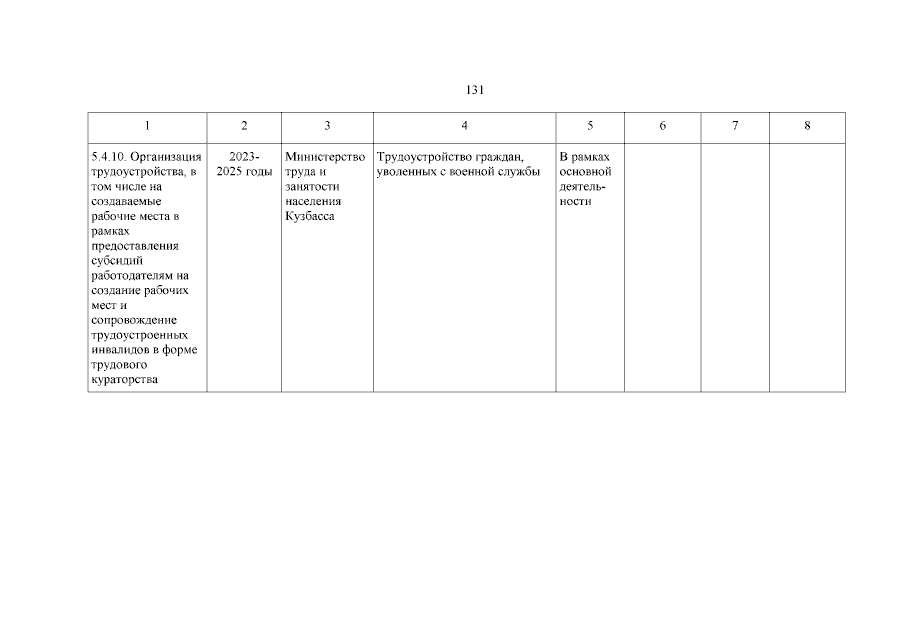 131

| 1 | 2 | 3 | 4 | 5 | 6 | 7 | 8 |
|---|---|---|---|---|---|---|---|
| 5.4.10. Организация трудоустройства, в том числе на создаваемые рабочие места в рамках предоставления субсидий работодателям на создание рабочих мест и сопровождение трудоустроенных инвалидов в форме трудового кураторства | 2023-2025 годы | Министерство труда и занятости населения Кузбасса | Трудоустройство граждан, уволенных с военной службы | В рамках основной деятельности | | | |